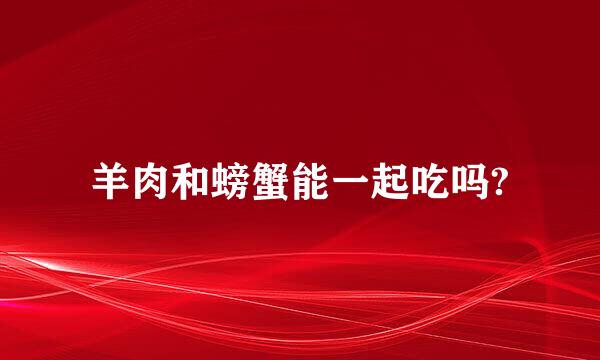 羊肉和螃蟹能一起吃吗?